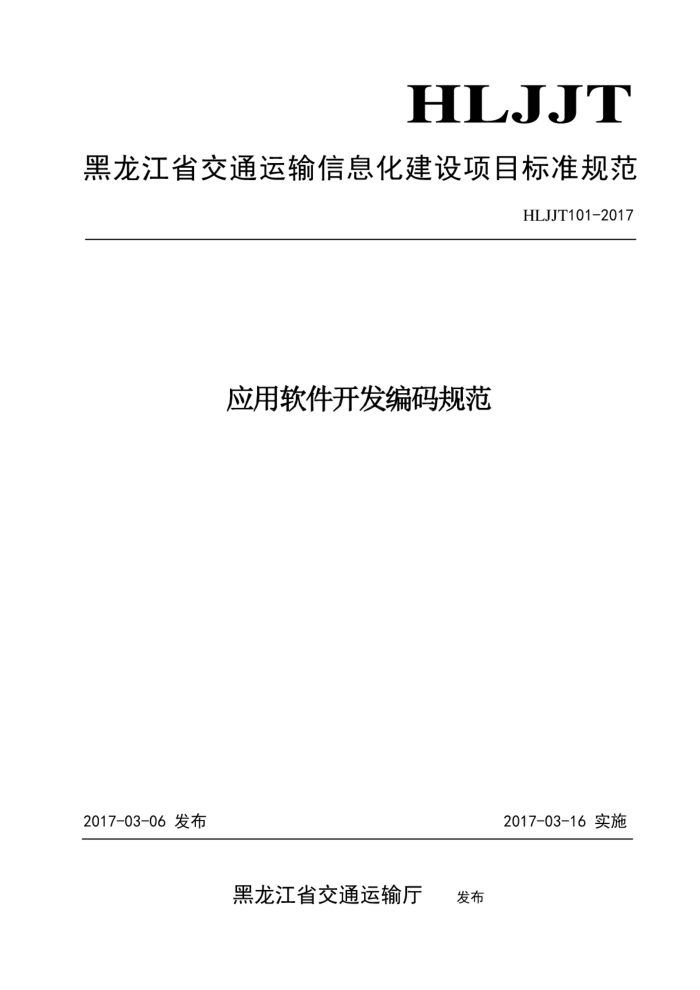 HLJJT

黑龙江省交通运输信息化建设项目标准规范

HLJJT101-2017

应用软件开发编码规范

2017-03-06 发布

2017-03-16 实施

黑龙江省交通运输厅 发布